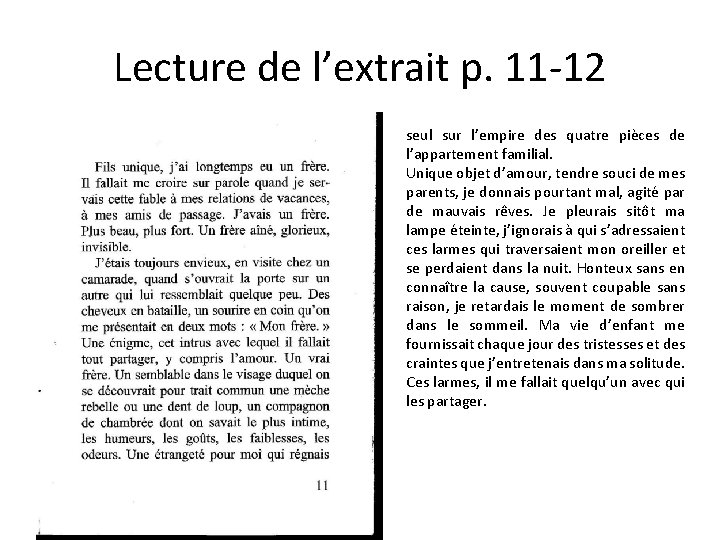 Lecture de l'extrait p. 11-12

Fils unique, j'ai longtemps eu un frère. Il fallait me croire sur parole quand je servais cette fable à mes relations de vacances, à mes amis de passage. J'avais un frère. Plus beau, plus fort. Un frère aîné, glorieux, invisible.

J'étais toujours envieux, en visite chez un camarade, quand s'ouvrait la porte sur un autre qui lui ressemblait quelque peu. Des cheveux en bataille, un sourire en coin qu'on me présentait en deux mots : « Mon frère. » Une énigme, cet intrus avec lequel il fallait tout partager, y compris l'amour. Un vrai frère. Un semblable dans le visage duquel on se découvrait pour trait commun une mèche rebelle ou une dent de loup, un compagnon de chambrée dont on savait le plus intime, les humeurs, les goûts, les faiblesses, les odeurs. Une étrangeté pour moi qui régnais

11

seul sur l'empire des quatre pièces de l'appartement familial.

Unique objet d'amour, tendre souci de mes parents, je donnais pourtant mal, agité par de mauvais rêves. Je pleurais sitôt ma lampe éteinte, j'ignorais à qui s'adressaient ces larmes qui traversaient mon oreiller et se perdaient dans la nuit. Honteux sans en connaître la cause, souvent coupable sans raison, je retardais le moment de sombrer dans le sommeil. Ma vie d'enfant me fournissait chaque jour des tristesses et des craintes que j'entretenais dans ma solitude. Ces larmes, il me fallait quelqu'un avec qui les partager.